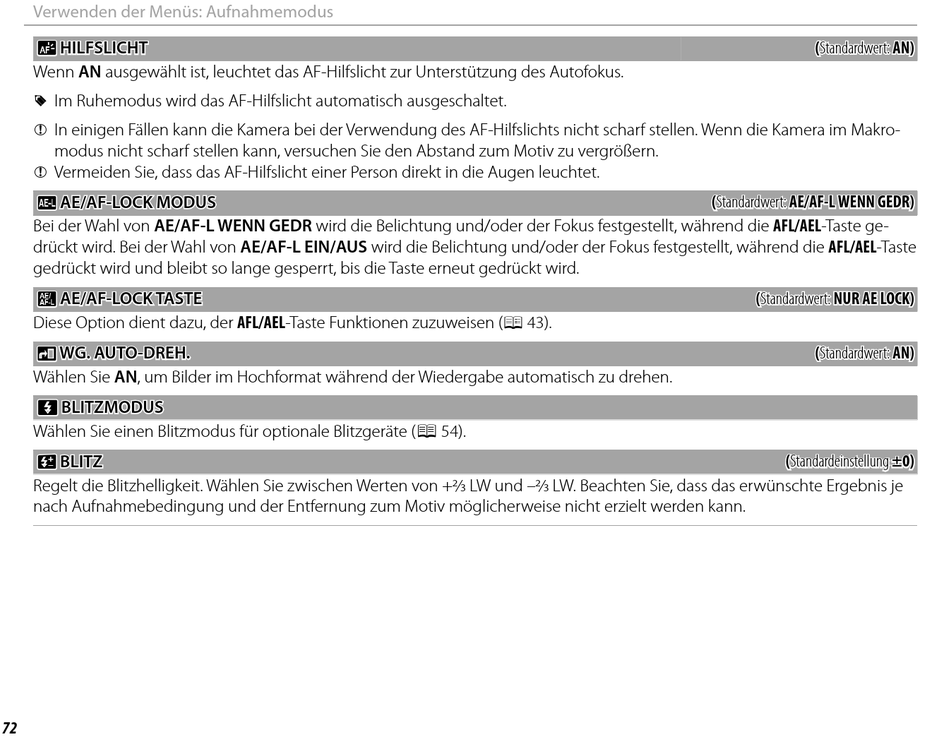 Verwenden der Menüs: Aufnahmemodus

HILFSLICHT (Standardwert: AN)

Wenn AN ausgewählt ist, leuchtet das AF-Hilfslicht zur Unterstützung des Autofokus.

Im Ruhemodus wird das AF-Hilfslicht automatisch ausgeschaltet.

In einigen Fällen kann die Kamera bei der Verwendung des AF-Hilfslichts nicht scharf stellen. Wenn die Kamera im Makromodus nicht scharf stellen kann, versuchen Sie den Abstand zum Motiv zu vergrößern.

Vermeiden Sie, dass das AF-Hilfslicht einer Person direkt in die Augen leuchtet.

AE/AF-LOCK MODUS (Standardwert: AE/AF-L WENN GEDR)

Bei der Wahl von AE/AF-L WENN GEDR wird die Belichtung und/oder der Fokus festgestellt, während die AFL/AEL-Taste gedrückt wird. Bei der Wahl von AE/AF-L EIN/AUS wird die Belichtung und/oder der Fokus festgestellt, während die AFL/AEL-Taste gedrückt wird und bleibt so lange gesperrt, bis die Taste erneut gedrückt wird.

AE/AF-LOCK TASTE (Standardwert: NUR AE LOCK)

Diese Option dient dazu, der AFL/AEL-Taste Funktionen zuzuweisen (43).

WG. AUTO-DREH. (Standardwert: AN)

Wählen Sie AN, um Bilder im Hochformat während der Wiedergabe automatisch zu drehen.

BLITZMODUS

Wählen Sie einen Blitzmodus für optionale Blitzgeräte (54).

BLITZ (Standardeinstellung ±0)

Regelt die Blitzhelligkeit. Wählen Sie zwischen Werten von +⅔ LW und –⅔ LW. Beachten Sie, dass das erwünschte Ergebnis je nach Aufnahmebedingung und der Entfernung zum Motiv möglicherweise nicht erzielt werden kann.

72